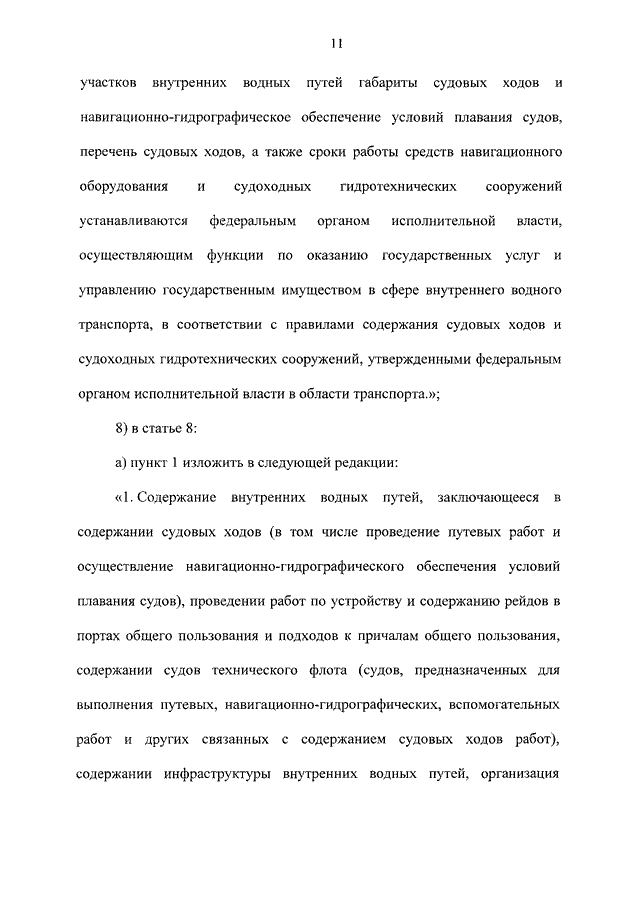 11

участков внутренних водных путей габариты судовых ходов и навигационно-гидрографическое обеспечение условий плавания судов, перечень судовых ходов, а также сроки работы средств навигационного оборудования и судоходных гидротехнических сооружений устанавливаются федеральным органом исполнительной власти, осуществляющим функции по оказанию государственных услуг и управлению государственным имуществом в сфере внутреннего водного транспорта, в соответствии с правилами содержания судовых ходов и судоходных гидротехнических сооружений, утвержденными федеральным органом исполнительной власти в области транспорта.»;

8) в статье 8:

а) пункт 1 изложить в следующей редакции:

«1. Содержание внутренних водных путей, заключающееся в содержании судовых ходов (в том числе проведение путевых работ и осуществление навигационно-гидрографического обеспечения условий плавания судов), проведении работ по устройству и содержанию рейдов в портах общего пользования и подходов к причалам общего пользования, содержании судов технического флота (судов, предназначенных для выполнения путевых, навигационно-гидрографических, вспомогательных работ и других связанных с содержанием судовых ходов работ), содержании инфраструктуры внутренних водных путей, организация